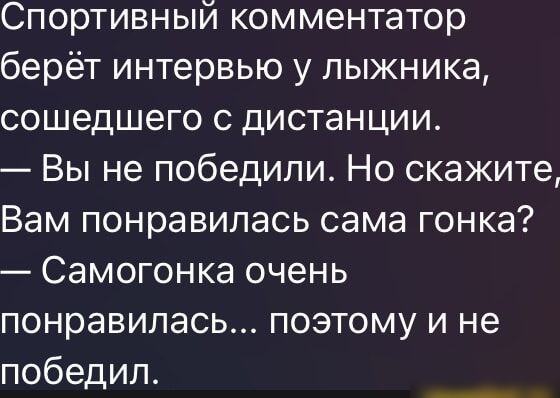 Спортивный комментатор берёт интервью у лыжника, сошедшего с дистанции.
— Вы не победили. Но скажите, Вам понравилась сама гонка?
— Самогонка очень понравилась... поэтому и не победил.